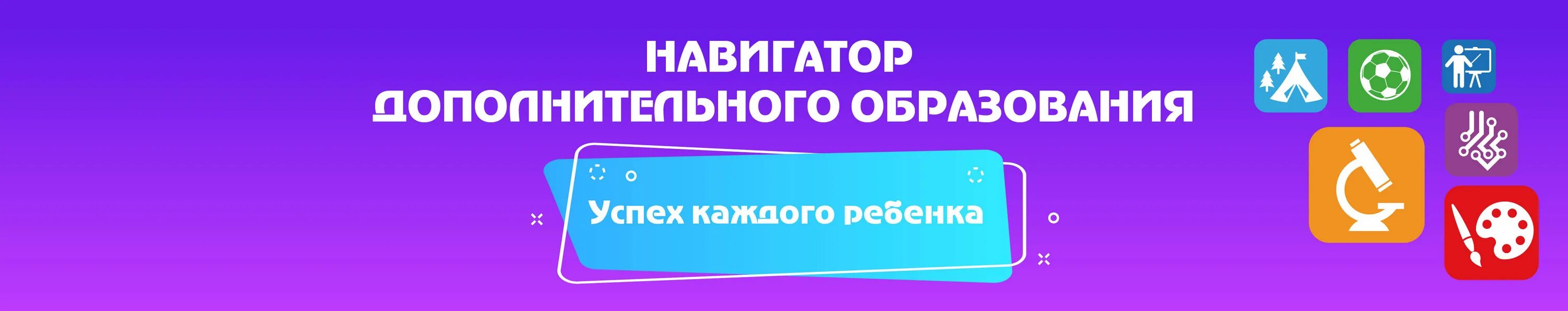 НАВИГАТОР
ДОПОЛНИТЕЛЬНОГО ОБРАЗОВАНИЯ

Успех каждого ребенка